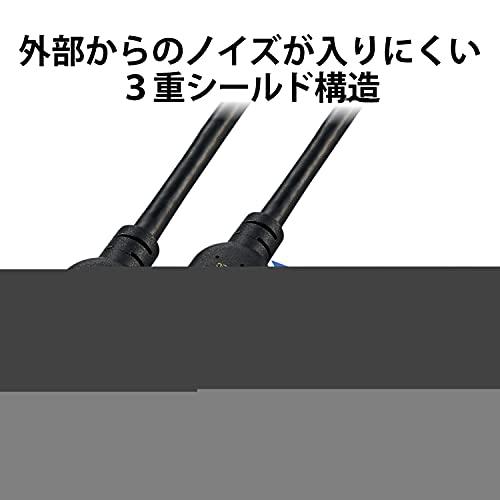 外部からのノイズが入りにくい
３重シールド構造